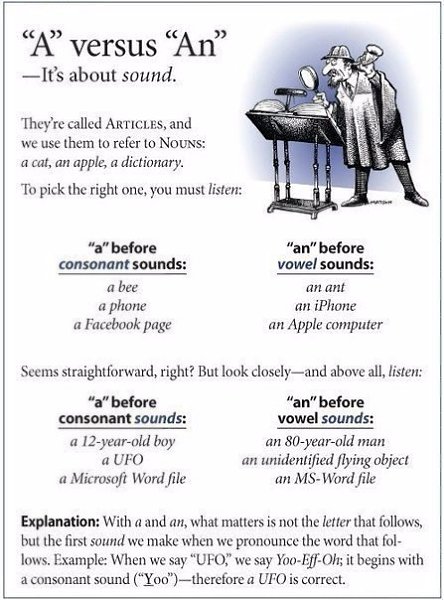 "A" versus "An"
—It's about sound.

They're called ARTICLES, and we use them to refer to NOUNS: a cat, an apple, a dictionary.

To pick the right one, you must listen:

"a" before
consonant sounds:

a bee
a phone
a Facebook page

"an" before
vowel sounds:

an ant
an iPhone
an Apple computer

Seems straightforward, right? But look closely—and above all, listen:

"a" before
consonant sounds:

a 12-year-old boy
a UFO
a Microsoft Word file

"an" before
vowel sounds:

an 80-year-old man
an unidentified flying object
an MS-Word file

Explanation: With a and an, what matters is not the letter that follows, but the first sound we make when we pronounce the word that follows. Example: When we say "UFO," we say Yoo-Eff-Oh; it begins with a consonant sound ("Yoo")—therefore a UFO is correct.